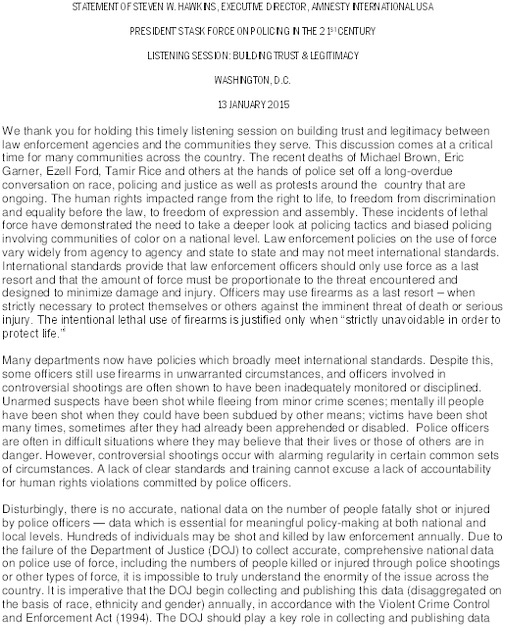 STATEMENT OF STEVEN W. HAWKINS, EXECUTIVE DIRECTOR, AMNESTY INTERNATIONAL USA

PRESIDENT'S TASK FORCE ON POLICING IN THE 21$^{ST}$ CENTURY

LISTENING SESSION: BUILDING TRUST & LEGITIMACY

WASHINGTON, D.C.

13 JANUARY 2015

We thank you for holding this timely listening session on building trust and legitimacy between law enforcement agencies and the communities they serve. This discussion comes at a critical time for many communities across the country. The recent deaths of Michael Brown, Eric Garner, Ezell Ford, Tamir Rice and others at the hands of police set off a long-overdue conversation on race, policing and justice as well as protests around the country that are ongoing. The human rights impacted range from the right to life, to freedom from discrimination and equality before the law, to freedom of expression and assembly. These incidents of lethal force have demonstrated the need to take a deeper look at policing tactics and biased policing involving communities of color on a national level. Law enforcement policies on the use of force vary widely from agency to agency and state to state and may not meet international standards. International standards provide that law enforcement officers should only use force as a last resort and that the amount of force must be proportionate to the threat encountered and designed to minimize damage and injury. Officers may use firearms as a last resort – when strictly necessary to protect themselves or others against the imminent threat of death or serious injury. The intentional lethal use of firearms is justified only when "strictly unavoidable in order to protect life."

Many departments now have policies which broadly meet international standards. Despite this, some officers still use firearms in unwarranted circumstances, and officers involved in controversial shootings are often shown to have been inadequately monitored or disciplined. Unarmed suspects have been shot while fleeing from minor crime scenes; mentally ill people have been shot when they could have been subdued by other means; victims have been shot many times, sometimes after they had already been apprehended or disabled. Police officers are often in difficult situations where they may believe that their lives or those of others are in danger. However, controversial shootings occur with alarming regularity in certain common sets of circumstances. A lack of clear standards and training cannot excuse a lack of accountability for human rights violations committed by police officers.

Disturbingly, there is no accurate, national data on the number of people fatally shot or injured by police officers — data which is essential for meaningful policy-making at both national and local levels. Hundreds of individuals may be shot and killed by law enforcement annually. Due to the failure of the Department of Justice (DOJ) to collect accurate, comprehensive national data on police use of force, including the numbers of people killed or injured through police shootings or other types of force, it is impossible to truly understand the enormity of the issue across the country. It is imperative that the DOJ begin collecting and publishing this data (disaggregated on the basis of race, ethnicity and gender) annually, in accordance with the Violent Crime Control and Enforcement Act (1994). The DOJ should play a key role in collecting and publishing data